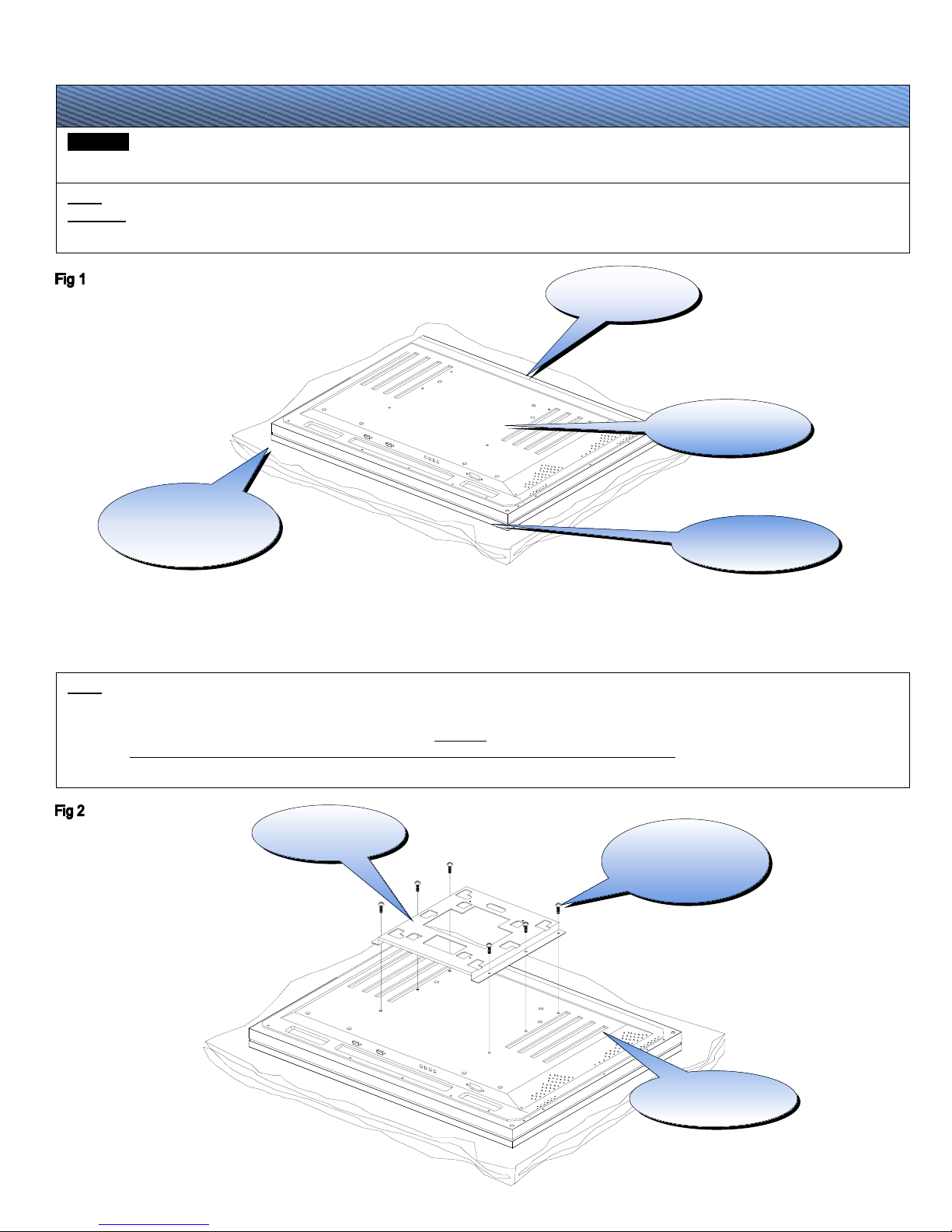 Fig 1

Fig 2